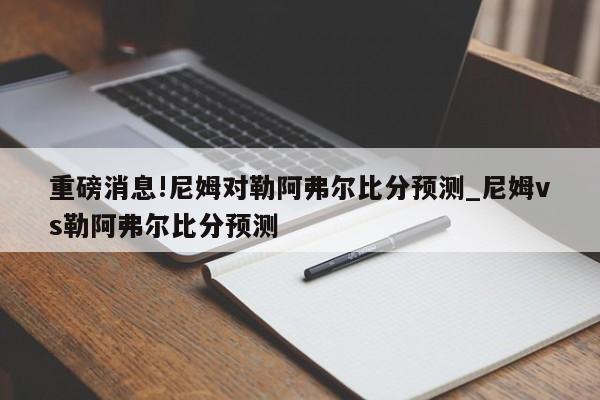 重磅消息!尼姆对勒阿弗尔比分预测_尼姆vs勒阿弗尔比分预测